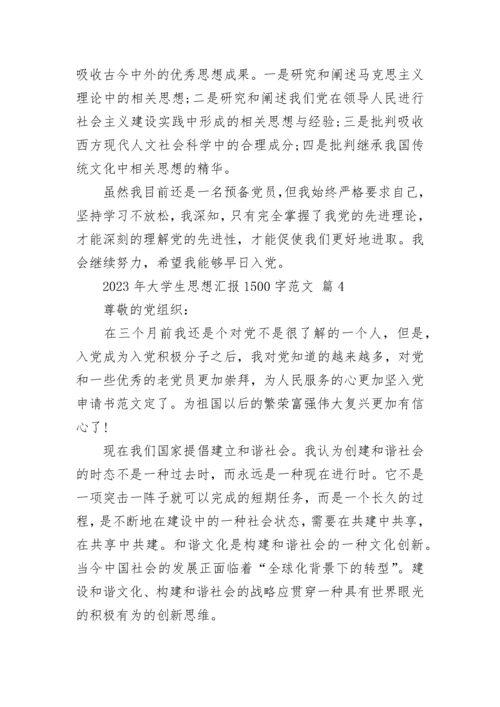 吸收古今中外的优秀思想成果。一是研究和阐述马克思主义理论中的相关思想；二是研究和阐述我们党在领导人民进行社会主义建设实践中形成的相关思想与经验；三是批判吸收西方现代人文社会科学中的合理成分；四是批判继承我国传统文化中相关思想的精华。

虽然我目前还是一名预备党员，但我始终严格要求自己，坚持学习不放松，我深知，只有完全掌握了我党的先进理论，才能深刻的理解党的先进性，才能促使我们更好地进取。我会继续努力，希望我能够早日入党。

2023 年大学生思想汇报 1500 字范文 篇 4

尊敬的党组织：

在三个月前我还是个对党不是很了解的一个人，但是，入党成为入党积极分子之后，我对党知道的越来越多，对党和一些优秀的老党员更加崇拜，为人民服务的心更加坚入党申请书范文定了。为祖国以后的繁荣富强伟大复兴更加有信心了！

现在我们国家提倡建立和谐社会。我认为创建和谐社会的时态不是一种过去时，而永远是一种现在进行时。它不是一项突击一阵子就可以完成的短期任务，而是一个长久的过程，是不断地在建设中的一种社会状态，需要在共建中共享，在共享中共建。和谐文化是构建和谐社会的一种文化创新。当今中国社会的发展正面临着“全球化背景下的转型”。建设和谐文化、构建和谐社会的战略应贯穿一种具有世界眼光的积极有为的创新思维。